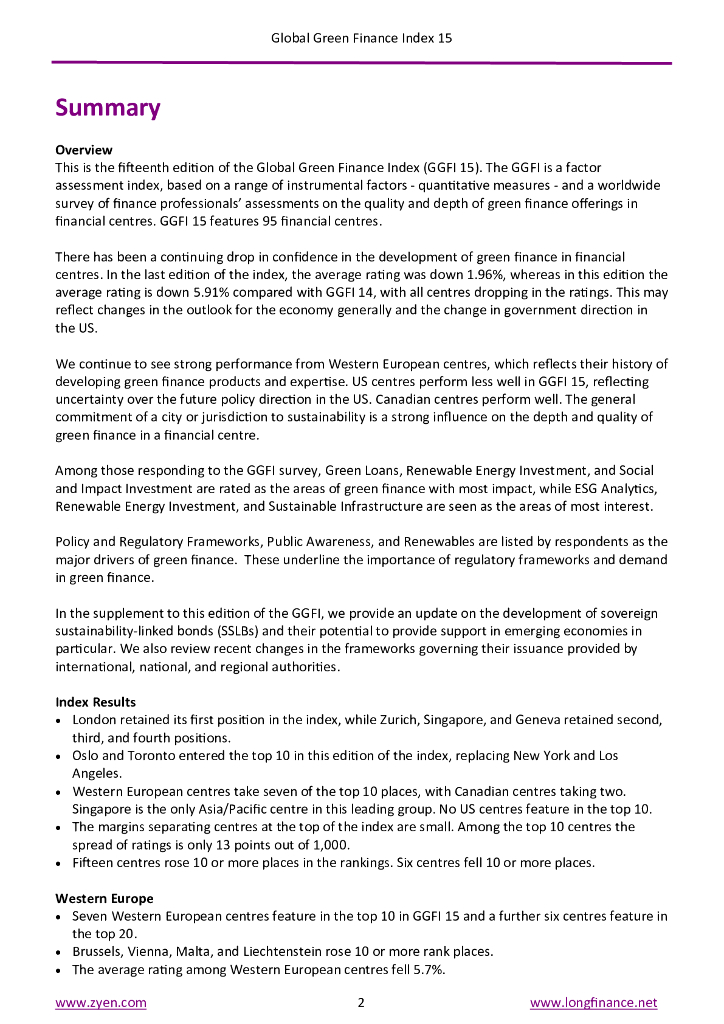 Global Green Finance Index 15

Summary

Overview
This is the fifteenth edition of the Global Green Finance Index (GGFI 15). The GGFI is a factor assessment index, based on a range of instrumental factors - quantitative measures - and a worldwide survey of finance professionals' assessments on the quality and depth of green finance offerings in financial centres. GGFI 15 features 95 financial centres.

There has been a continuing drop in confidence in the development of green finance in financial centres. In the last edition of the index, the average rating was down 1.96%, whereas in this edition the average rating is down 5.91% compared with GGFI 14, with all centres dropping in the ratings. This may reflect changes in the outlook for the economy generally and the change in government direction in the US.

We continue to see strong performance from Western European centres, which reflects their history of developing green finance products and expertise. US centres perform less well in GGFI 15, reflecting uncertainty over the future policy direction in the US. Canadian centres perform well. The general commitment of a city or jurisdiction to sustainability is a strong influence on the depth and quality of green finance in a financial centre.

Among those responding to the GGFI survey, Green Loans, Renewable Energy Investment, and Social and Impact Investment are rated as the areas of green finance with most impact, while ESG Analytics, Renewable Energy Investment, and Sustainable Infrastructure are seen as the areas of most interest.

Policy and Regulatory Frameworks, Public Awareness, and Renewables are listed by respondents as the major drivers of green finance. These underline the importance of regulatory frameworks and demand in green finance.

In the supplement to this edition of the GGFI, we provide an update on the development of sovereign sustainability-linked bonds (SSLBs) and their potential to provide support in emerging economies in particular. We also review recent changes in the frameworks governing their issuance provided by international, national, and regional authorities.

Index Results
• London retained its first position in the index, while Zurich, Singapore, and Geneva retained second, third, and fourth positions.
• Oslo and Toronto entered the top 10 in this edition of the index, replacing New York and Los Angeles.
• Western European centres take seven of the top 10 places, with Canadian centres taking two. Singapore is the only Asia/Pacific centre in this leading group. No US centres feature in the top 10.
• The margins separating centres at the top of the index are small. Among the top 10 centres the spread of ratings is only 13 points out of 1,000.
• Fifteen centres rose 10 or more places in the rankings. Six centres fell 10 or more places.

Western Europe
• Seven Western European centres feature in the top 10 in GGFI 15 and a further six centres feature in the top 20.
• Brussels, Vienna, Malta, and Liechtenstein rose 10 or more rank places.
• The average rating among Western European centres fell 5.7%.

www.zyen.com 2 www.longfinance.net